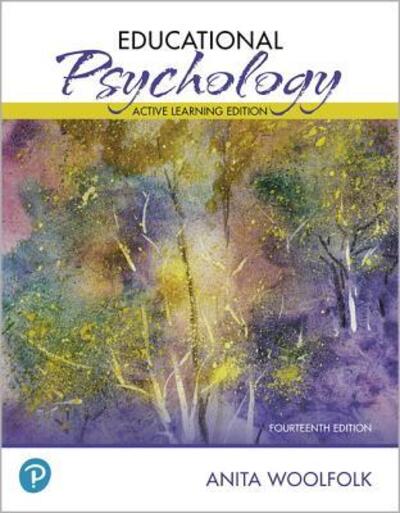 EDUCATIONAL
Psychology
ACTIVE LEARNING EDITION

FOURTEENTH EDITION

P

ANITA WOOLFOLK